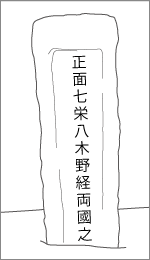 正面七栄八木野経両國之